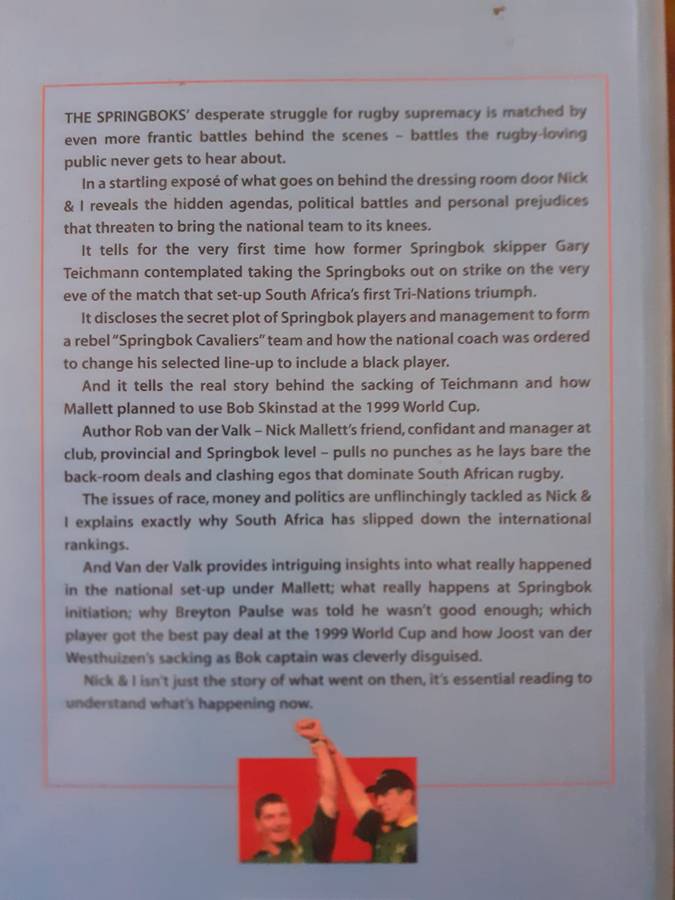 THE SPRINGBOKS' desperate struggle for rugby supremacy is matched by even more frantic battles behind the scenes – battles the rugby-loving public never gets to hear about.

In a startling exposé of what goes on behind the dressing room door Nick & I reveals the hidden agendas, political battles and personal prejudices that threaten to bring the national team to its knees.

It tells for the very first time how former Springbok skipper Gary Teichmann contemplated taking the Springboks out on strike on the very eve of the match that set-up South Africa's first Tri-Nations triumph.

It discloses the secret plot of Springbok players and management to form a rebel "Springbok Cavaliers" team and how the national coach was ordered to change his selected line-up to include a black player.

And it tells the real story behind the sacking of Teichmann and how Mallett planned to use Bob Skinstad at the 1999 World Cup.

Author Rob van der Valk – Nick Mallett's friend, confidant and manager at club, provincial and Springbok level – pulls no punches as he lays bare the back-room deals and clashing egos that dominate South African rugby.

The issues of race, money and politics are unflinchingly tackled as Nick & I explains exactly why South Africa has slipped down the international rankings.

And Van der Valk provides intriguing insights into what really happened in the national set-up under Mallett; what really happens at Springbok initiation; why Breyton Paulse was told he wasn't good enough; which player got the best pay deal at the 1999 World Cup and how Joost van der Westhuizen's sacking as Bok captain was cleverly disguised.

Nick & I isn't just the story of what went on then, it's essential reading to understand what's happening now.